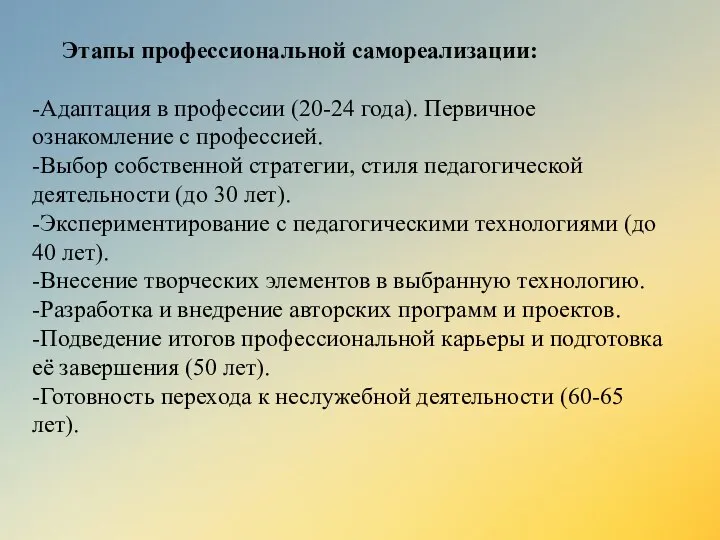 Этапы профессиональной самореализации:

-Адаптация в профессии (20-24 года). Первичное ознакомление с профессией.
-Выбор собственной стратегии, стиля педагогической деятельности (до 30 лет).
-Экспериментирование с педагогическими технологиями (до 40 лет).
-Внесение творческих элементов в выбранную технологию.
-Разработка и внедрение авторских программ и проектов.
-Подведение итогов профессиональной карьеры и подготовка её завершения (50 лет).
-Готовность перехода к неслужебной деятельности (60-65 лет).